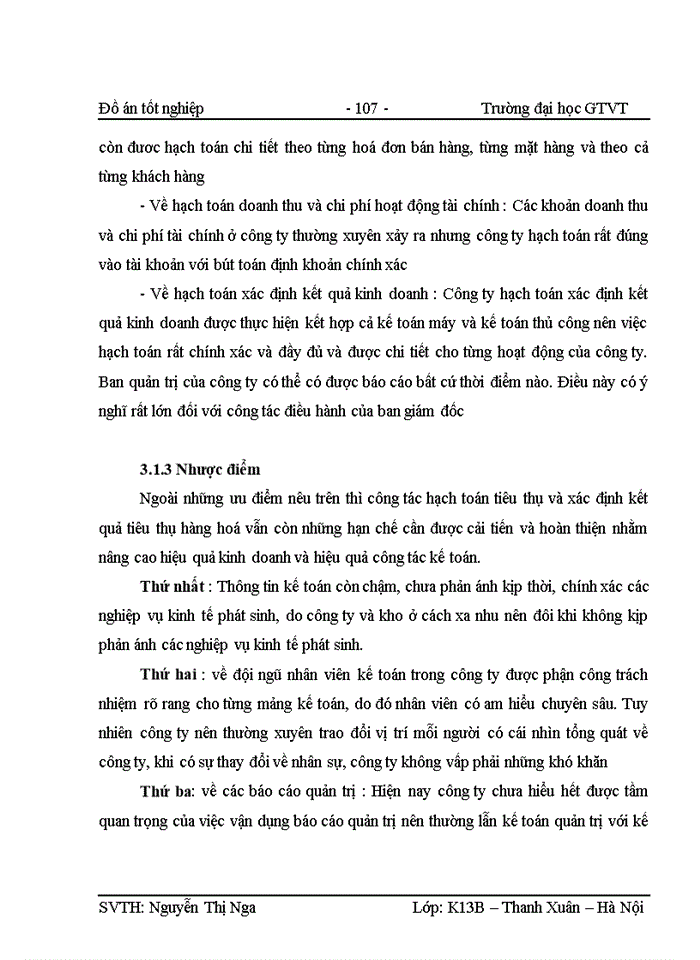 Đồ án tốt nghiệp - 107 - Trường đại học GTVT

còn được hạch toán chi tiết theo từng hoá đơn bán hàng, từng mặt hàng và theo cả từng khách hàng

- Về hạch toán doanh thu và chi phí hoạt động tài chính : Các khoản doanh thu và chi phí tài chính ở công ty thường xuyên xảy ra nhưng công ty hạch toán rất đúng vào tài khoản với bút toán định khoản chính xác

- Về hạch toán xác định kết quả kinh doanh : Công ty hạch toán xác định kết quả kinh doanh được thực hiện kết hợp cả kế toán máy và kế toán thủ công nên việc hạch toán rất chính xác và đầy đủ và được chi tiết cho từng hoạt động của công ty. Ban quản trị của công ty có thể có được báo cáo bất cứ thời điểm nào. Điều này có ý nghĩ rất lớn đối với công tác điều hành của ban giám đốc

3.1.3 Nhược điểm

Ngoài những ưu điểm nêu trên thì công tác hạch toán tiêu thụ và xác định kết quả tiêu thụ hàng hoá vẫn còn những hạn chế cần được cải tiến và hoàn thiện nhằm nâng cao hiệu quả kinh doanh và hiệu quả công tác kế toán.

Thứ nhất : Thông tin kế toán còn chậm, chưa phản ánh kịp thời, chính xác các nghiệp vụ kinh tế phát sinh, do công ty và kho ở cách xa nhu nên đôi khi không kịp phản ánh các nghiệp vụ kinh tế phát sinh.

Thứ hai : về đội ngũ nhân viên kế toán trong công ty được phận công trách nhiệm rõ rang cho từng mảng kế toán, do đó nhân viên có am hiểu chuyên sâu. Tuy nhiên công ty nên thường xuyên trao đổi vị trí mỗi người có cái nhìn tổng quát về công ty, khi có sự thay đổi về nhân sự, công ty không vấp phải những khó khăn

Thứ ba: về các báo cáo quản trị : Hiện nay công ty chưa hiểu hết được tầm quan trọng của việc vận dụng báo cáo quản trị nên thường lẫn kế toán quản trị với kế

SVTH: Nguyễn Thị Nga Lớp: K13B – Thanh Xuân – Hà Nội